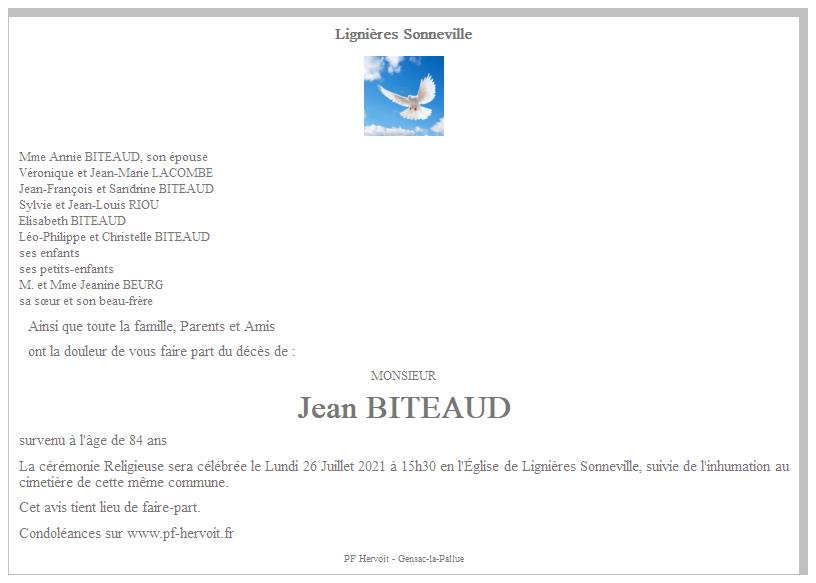 Lignières Sonneville

Mme Annie BITEAUD, son épouse
Véronique et Jean-Marie LACOMBE
Jean-François et Sandrine BITEAUD
Sylvie et Jean-Louis RIOU
Elisabeth BITEAUD
Léo-Philippe et Christelle BITEAUD
ses enfants
ses petits-enfants
M. et Mme Jeanine BEURG
sa sœur et son beau-frère

Ainsi que toute la famille, Parents et Amis

ont la douleur de vous faire part du décès de :

MONSIEUR

Jean BITEAUD

survenu à l'âge de 84 ans

La cérémonie Religieuse sera célébrée le Lundi 26 Juillet 2021 à 15h30 en l'Église de Lignières Sonneville, suivie de l'inhumation au cimetière de cette même commune.

Cet avis tient lieu de faire-part.

Condoléances sur www.pf-hervoit.fr

PF Hervoit - Gensac-la-Pallue